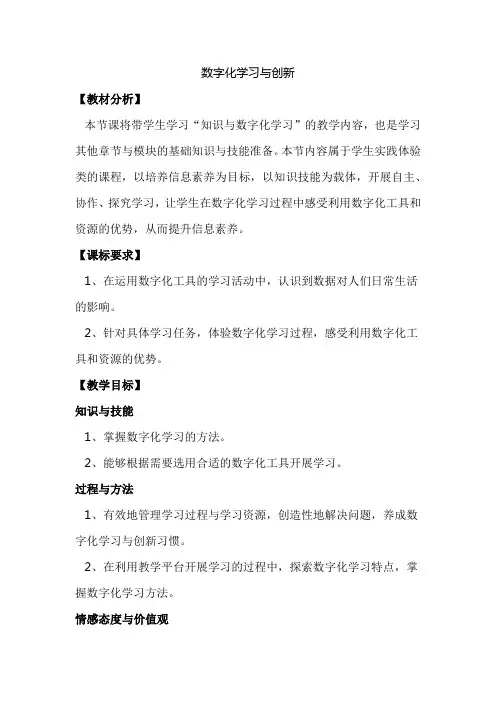 数字化学习与创新

【教材分析】

本节课将带学生学习“知识与数字化学习”的教学内容，也是学习其他章节与模块的基础知识与技能准备。本节内容属于学生实践体验类的课程，以培养信息素养为目标，以知识技能为载体，开展自主、协作、探究学习，让学生在数字化学习过程中感受利用数字化工具和资源的优势，从而提升信息素养。

【课标要求】

1、在运用数字化工具的学习活动中，认识到数据对人们日常生活的影响。

2、针对具体学习任务，体验数字化学习过程，感受利用数字化工具和资源的优势。

【教学目标】

知识与技能

1、掌握数字化学习的方法。

2、能够根据需要选用合适的数字化工具开展学习。

过程与方法

1、有效地管理学习过程与学习资源，创造性地解决问题，养成数字化学习与创新习惯。

2、在利用教学平台开展学习的过程中，探索数字化学习特点，掌握数字化学习方法。

情感态度与价值观